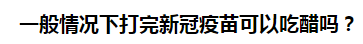 一般情况下打完新冠疫苗可以吃醋吗？